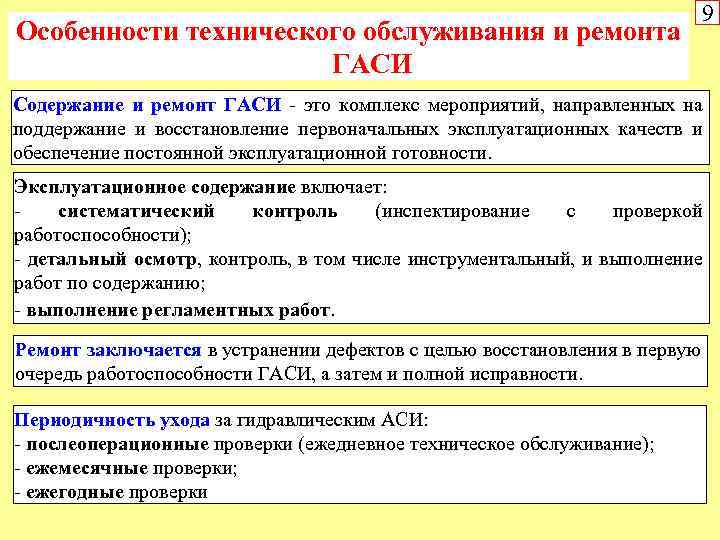 9

Особенности технического обслуживания и ремонта ГАСИ

Содержание и ремонт ГАСИ - это комплекс мероприятий, направленных на поддержание и восстановление первоначальных эксплуатационных качеств и обеспечение постоянной эксплуатационной готовности.

Эксплуатационное содержание включает:
- систематический контроль (инспектирование с проверкой работоспособности);
- детальный осмотр, контроль, в том числе инструментальный, и выполнение работ по содержанию;
- выполнение регламентных работ.

Ремонт заключается в устранении дефектов с целью восстановления в первую очередь работоспособности ГАСИ, а затем и полной исправности.

Периодичность ухода за гидравлическим АСИ:
- послеоперационные проверки (ежедневное техническое обслуживание);
- ежемесячные проверки;
- ежегодные проверки